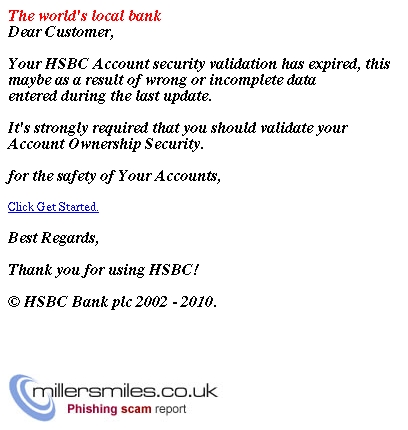 The world's local bank
Dear Customer,

Your HSBC Account security validation has expired, this maybe as a result of wrong or incomplete data entered during the last update.

It's strongly required that you should validate your Account Ownership Security.

for the safety of Your Accounts,

Click Get Started.

Best Regards,

Thank you for using HSBC!

© HSBC Bank plc 2002 - 2010.

millersmiles.co.uk
Phishing scam report